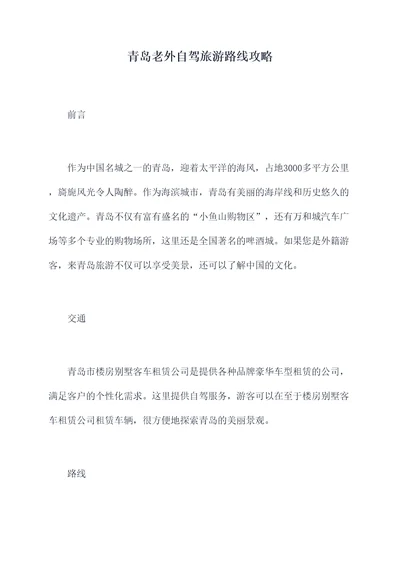 青岛老外自驾旅游路线攻略

前言

作为中国名城之一的青岛，迎着太平洋的海风，占地3000多平方公里，旖旎风光令人陶醉。作为海滨城市，青岛有美丽的海岸线和历史悠久的文化遗产。青岛不仅有富有盛名的“小鱼山购物区”，还有万和城汽车广场等多个专业的购物场所，这里还是全国著名的啤酒城。如果您是外籍游客，来青岛旅游不仅可以享受美景，还可以了解中国的文化。

交通

青岛市楼房别墅客车租赁公司是提供各种品牌豪华车型租赁的公司，满足客户的个性化需求。这里提供自驾服务，游客可以在至于楼房别墅客车租赁公司租赁车辆，很方便地探索青岛的美丽景观。

路线